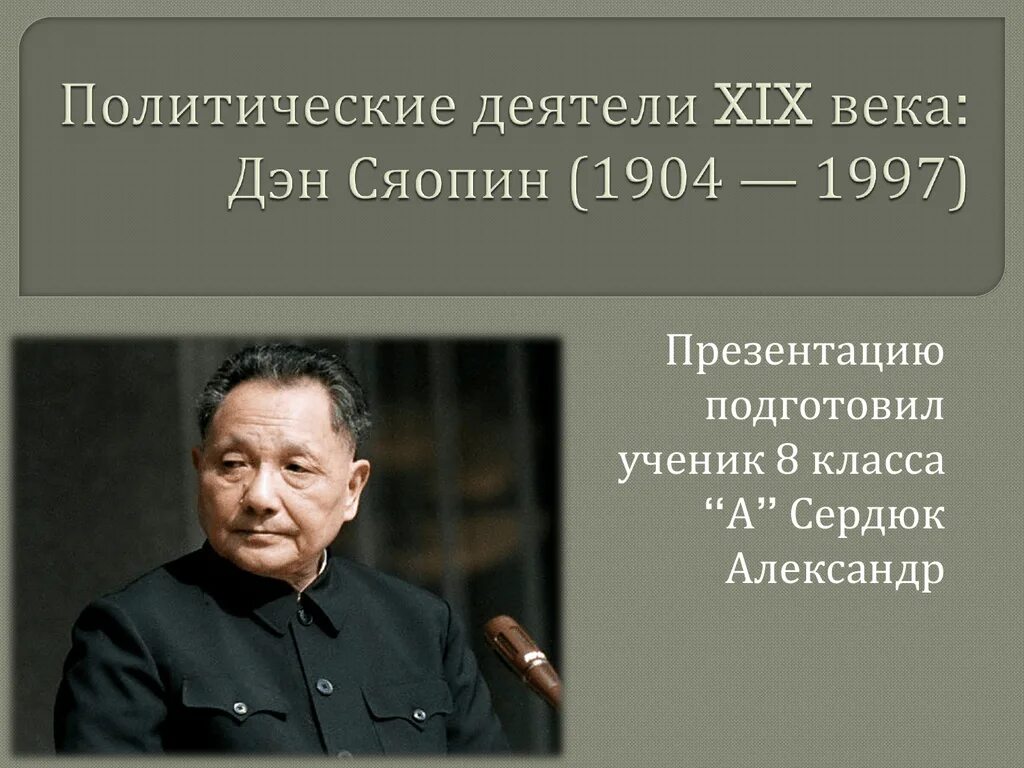 Политические деятели XIX века: Дэн Сяопин (1904 — 1997)

Презентацию подготовил ученик 8 класса “А” Сердюк Александр